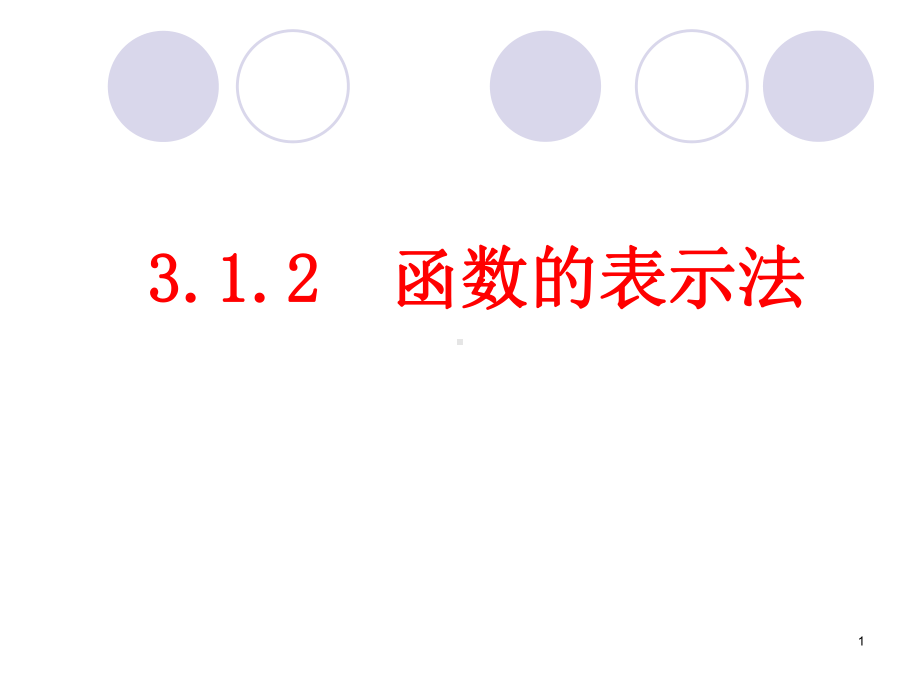 3.1.2 函数的表示法

1